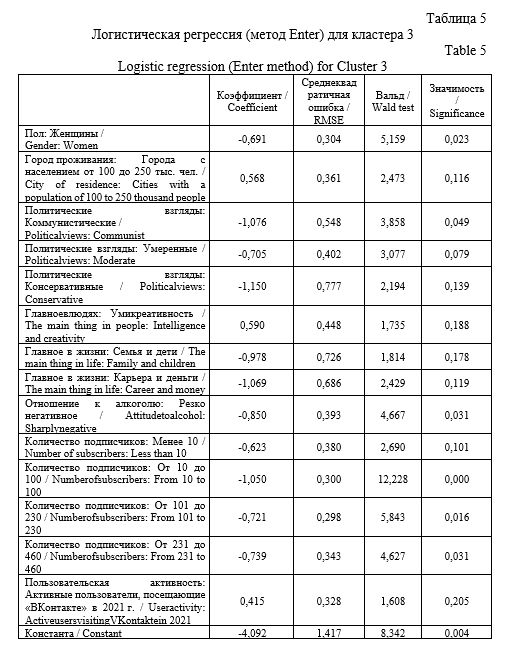 Таблица 5

Логистическая регрессия (метод Enter) для кластера 3

Table 5

Logistic regression (Enter method) for Cluster 3

| | Коэффициент / Coefficient | Среднеквадратичная ошибка / RMSE | Вальд / Wald test | Значимость / Significance |
|---|---|---|---|---|
| Пол: Женщины / Gender: Women | -0,691 | 0,304 | 5,159 | 0,023 |
| Город проживания: Города с населением от 100 до 250 тыс. чел. / City of residence: Cities with a population of 100 to 250 thousand people | 0,568 | 0,361 | 2,473 | 0,116 |
| Политические взгляды: Коммунистические / Politicalviews: Communist | -1,076 | 0,548 | 3,858 | 0,049 |
| Политические взгляды: Умеренные / Politicalviews: Moderate | -0,705 | 0,402 | 3,077 | 0,079 |
| Политические взгляды: Консервативные / Politicalviews: Conservative | -1,150 | 0,777 | 2,194 | 0,139 |
| Главноевлюдях: Умикреативность / The main thing in people: Intelligence and creativity | 0,590 | 0,448 | 1,735 | 0,188 |
| Главное в жизни: Семья и дети / The main thing in life: Family and children | -0,978 | 0,726 | 1,814 | 0,178 |
| Главное в жизни: Карьера и деньги / The main thing in life: Career and money | -1,069 | 0,686 | 2,429 | 0,119 |
| Отношение к алкоголю: Резко негативное / Attitudetoalcohol: Sharplynegative | -0,850 | 0,393 | 4,667 | 0,031 |
| Количество подписчиков: Менее 10 / Number of subscribers: Less than 10 | -0,623 | 0,380 | 2,690 | 0,101 |
| Количество подписчиков: От 10 до 100 / Numberofsubscribers: From 10 to 100 | -1,050 | 0,300 | 12,228 | 0,000 |
| Количество подписчиков: От 101 до 230 / Numberofsubscribers: From 101 to 230 | -0,721 | 0,298 | 5,843 | 0,016 |
| Количество подписчиков: От 231 до 460 / Numberofsubscribers: From 231 to 460 | -0,739 | 0,343 | 4,627 | 0,031 |
| Пользовательская активность: Активные пользователи, посещающие «ВКонтакте» в 2021 г. / Useractivity: ActiveusersvisitingVKontaktein 2021 | 0,415 | 0,328 | 1,608 | 0,205 |
| Константа / Constant | -4,092 | 1,417 | 8,342 | 0,004 |